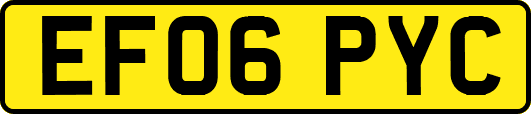 EF06 PYC